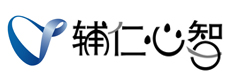 辅仁心智